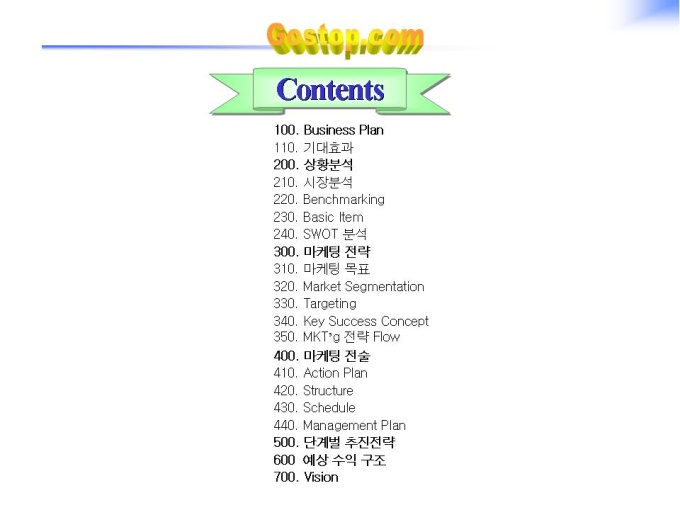 Gostop.com

Contents

100. Business Plan
110. 기대효과
200. 상황분석
210. 시장분석
220. Benchmarking
230. Basic Item
240. SWOT 분석
300. 마케팅 전략
310. 마케팅 목표
320. Market Segmentation
330. Targeting
340. Key Success Concept
350. MKT'g 전략 Flow
400. 마케팅 전술
410. Action Plan
420. Structure
430. Schedule
440. Management Plan
500. 단계별 추진전략
600 예상 수익 구조
700. Vision